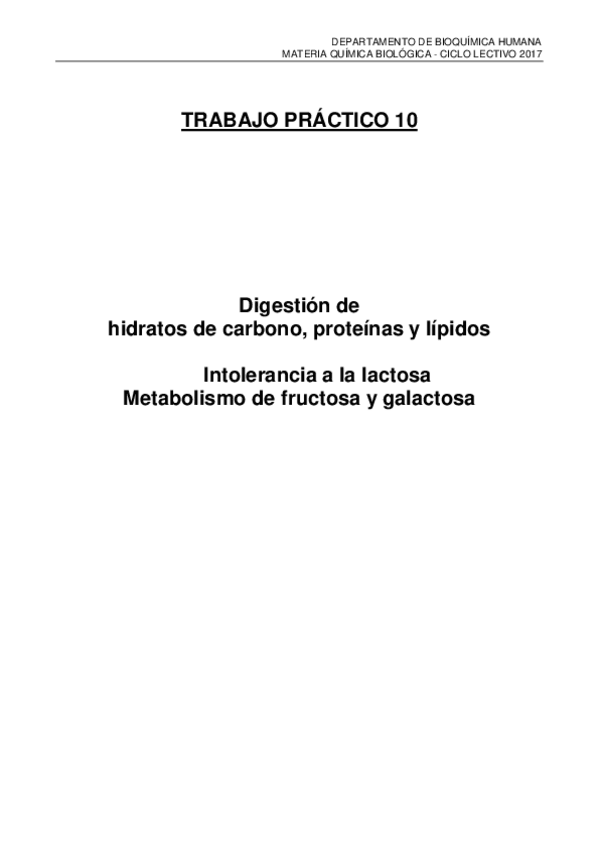 DEPARTAMENTO DE BIOQUÍMICA HUMANA
MATERIA QUÍMICA BIOLÓGICA - CICLO LECTIVO 2017

TRABAJO PRÁCTICO 10

Digestión de
hidratos de carbono, proteínas y lípidos

Intolerancia a la lactosa
Metabolismo de fructosa y galactosa